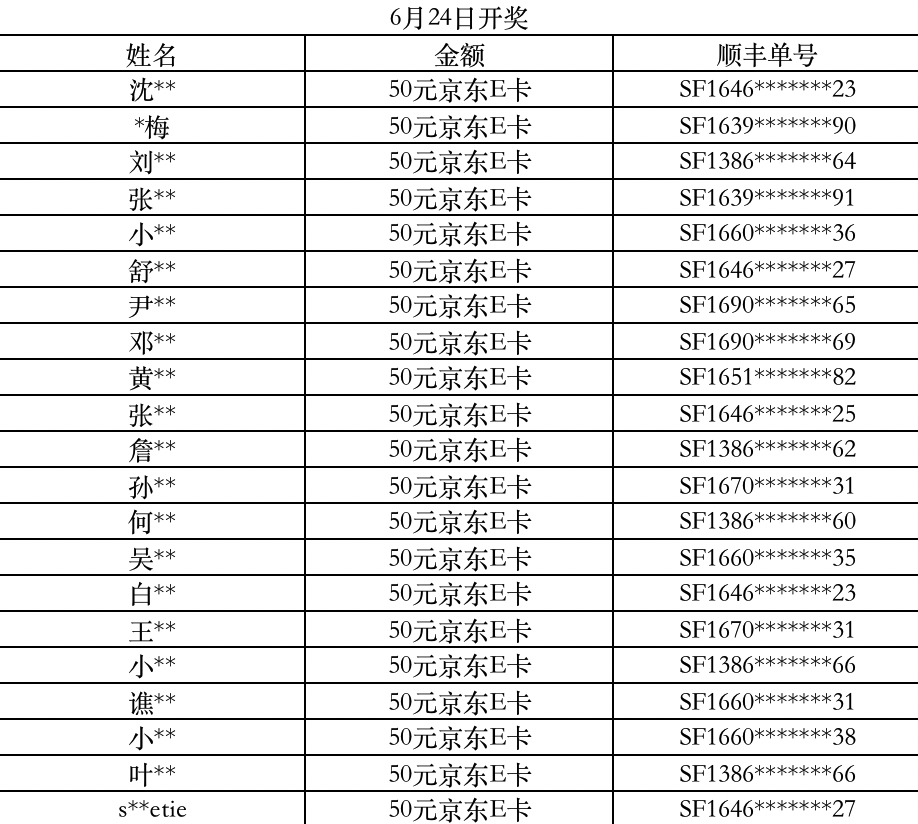 6月24日开奖

| 姓名 | 金额 | 顺丰单号 |
|---|---|---|
| 沈** | 50元京东E卡 | SF1646*******23 |
| *梅 | 50元京东E卡 | SF1639*******90 |
| 刘** | 50元京东E卡 | SF1386*******64 |
| 张** | 50元京东E卡 | SF1639*******91 |
| 小** | 50元京东E卡 | SF1660*******36 |
| 舒** | 50元京东E卡 | SF1646*******27 |
| 尹** | 50元京东E卡 | SF1690*******65 |
| 邓** | 50元京东E卡 | SF1690*******69 |
| 黄** | 50元京东E卡 | SF1651*******82 |
| 张** | 50元京东E卡 | SF1646*******25 |
| 詹** | 50元京东E卡 | SF1386*******62 |
| 孙** | 50元京东E卡 | SF1670*******31 |
| 何** | 50元京东E卡 | SF1386*******60 |
| 吴** | 50元京东E卡 | SF1660*******35 |
| 白** | 50元京东E卡 | SF1646*******23 |
| 王** | 50元京东E卡 | SF1670*******31 |
| 小** | 50元京东E卡 | SF1386*******66 |
| 谯** | 50元京东E卡 | SF1660*******31 |
| 小** | 50元京东E卡 | SF1660*******38 |
| 叶** | 50元京东E卡 | SF1386*******66 |
| s**etie | 50元京东E卡 | SF1646*******27 |